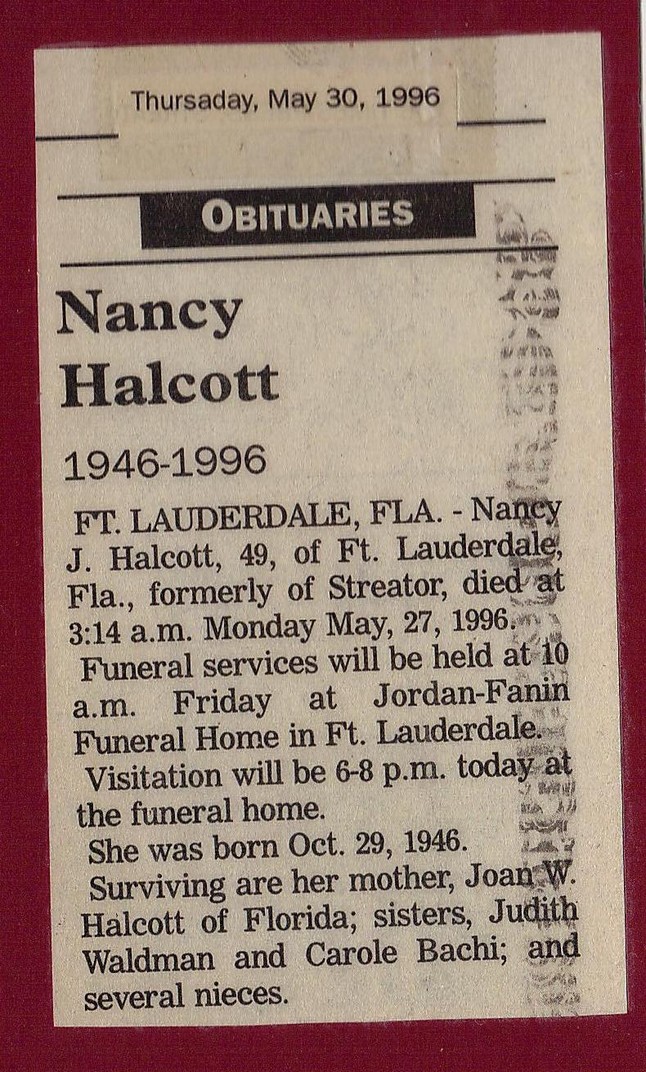 Thursday, May 30, 1996

OBITUARIES

Nancy Halcott

1946-1996

FT. LAUDERDALE, FLA. - Nancy J. Halcott, 49, of Ft. Lauderdale, Fla., formerly of Streator, died at 3:14 a.m. Monday May, 27, 1996.

Funeral services will be held at 10 a.m. Friday at Jordan-Fanin Funeral Home in Ft. Lauderdale.

Visitation will be 6-8 p.m. today at the funeral home.

She was born Oct. 29, 1946.

Surviving are her mother, Joan W. Halcott of Florida; sisters, Judith Waldman and Carole Bachi; and several nieces.